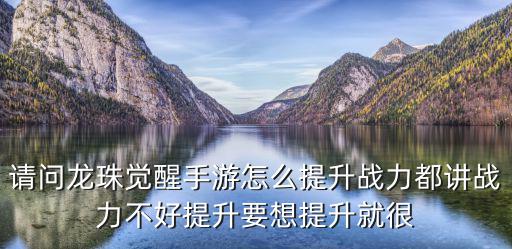 请问龙珠觉醒手游怎么提升战力都讲战力不好提升要想提升就很